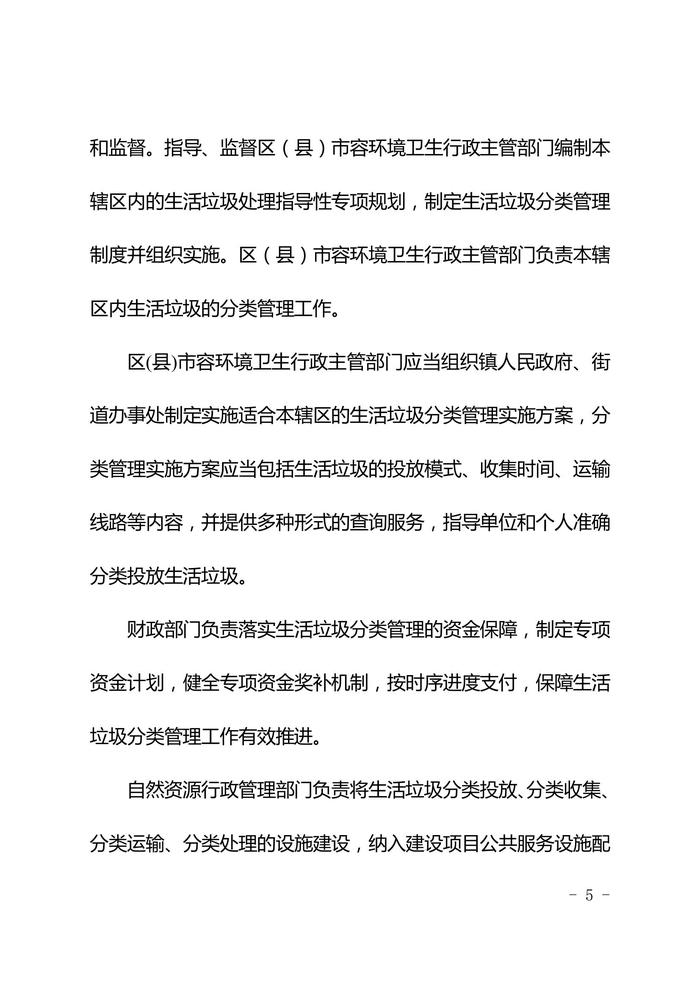 和监督。指导、监督区（县）市容环境卫生行政主管部门编制本辖区内的生活垃圾处理指导性专项规划，制定生活垃圾分类管理制度并组织实施。区（县）市容环境卫生行政主管部门负责本辖区内生活垃圾的分类管理工作。

区(县)市容环境卫生行政主管部门应当组织镇人民政府、街道办事处制定实施适合本辖区的生活垃圾分类管理实施方案，分类管理实施方案应当包括生活垃圾的投放模式、收集时间、运输线路等内容，并提供多种形式的查询服务，指导单位和个人准确分类投放生活垃圾。

财政部门负责落实生活垃圾分类管理的资金保障，制定专项资金计划，健全专项资金奖补机制，按时序进度支付，保障生活垃圾分类管理工作有效推进。

自然资源行政管理部门负责将生活垃圾分类投放、分类收集、分类运输、分类处理的设施建设，纳入建设项目公共服务设施配

- 5 -